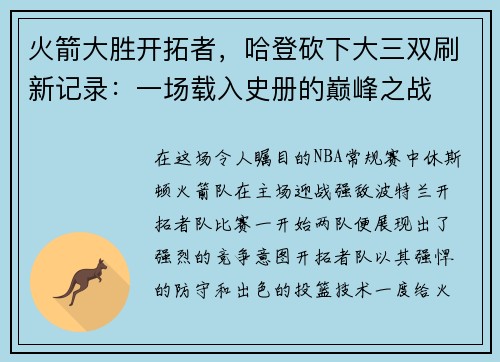 火箭大胜开拓者，哈登砍下大三双刷新记录：一场载入史册的巅峰之战

在这场令人瞩目的NBA常规赛中休斯顿火箭队在主场迎战强敌波特兰开拓者队比赛一开始两队便展现出了强烈的竞争意图开拓者队以其强悍的防守和出色的投篮技术一度给火